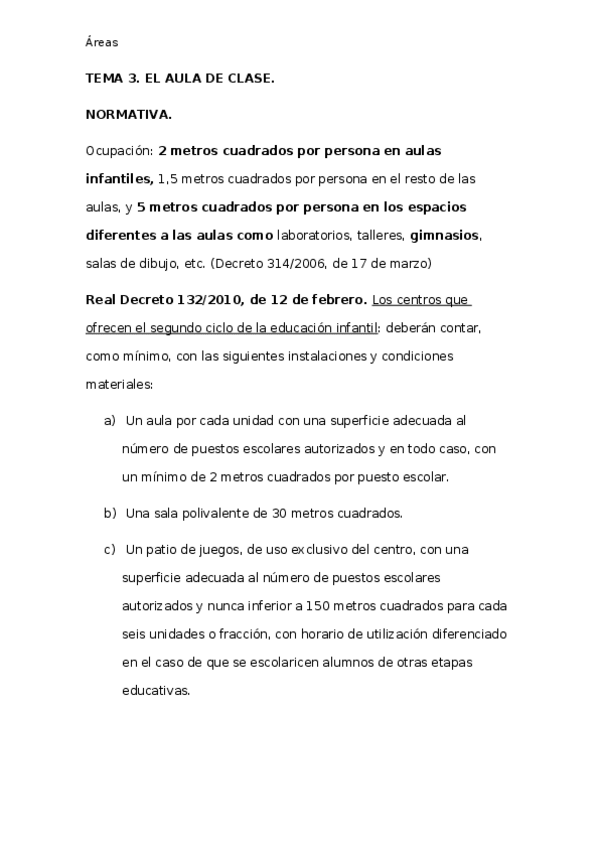 Áreas

TEMA 3. EL AULA DE CLASE.

NORMATIVA.

Ocupación: 2 metros cuadrados por persona en aulas infantiles, 1,5 metros cuadrados por persona en el resto de las aulas, y 5 metros cuadrados por persona en los espacios diferentes a las aulas como laboratorios, talleres, gimnasios, salas de dibujo, etc. (Decreto 314/2006, de 17 de marzo)

Real Decreto 132/2010, de 12 de febrero. Los centros que ofrecen el segundo ciclo de la educación infantil: deberán contar, como mínimo, con las siguientes instalaciones y condiciones materiales:

a) Un aula por cada unidad con una superficie adecuada al número de puestos escolares autorizados y en todo caso, con un mínimo de 2 metros cuadrados por puesto escolar.

b) Una sala polivalente de 30 metros cuadrados.

c) Un patio de juegos, de uso exclusivo del centro, con una superficie adecuada al número de puestos escolares autorizados y nunca inferior a 150 metros cuadrados para cada seis unidades o fracción, con horario de utilización diferenciado en el caso de que se escolaricen alumnos de otras etapas educativas.